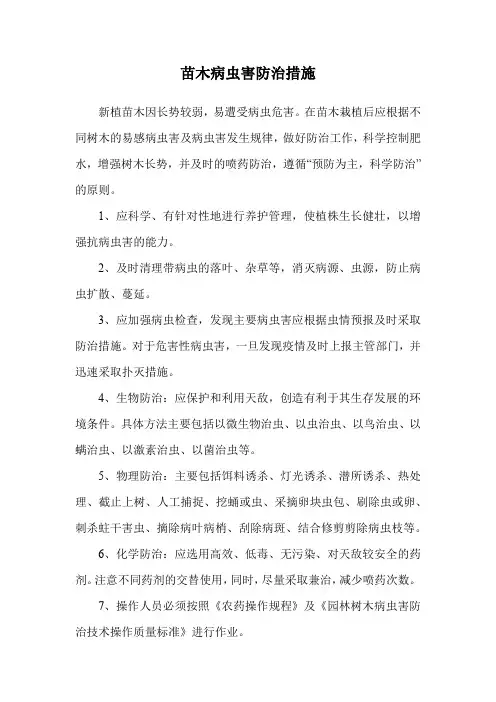 苗木病虫害防治措施

新植苗木因长势较弱，易遭受病虫危害。在苗木栽植后应根据不同树木的易感病虫害及病虫害发生规律，做好防治工作，科学控制肥水，增强树木长势，并及时的喷药防治，遵循“预防为主，科学防治”的原则。

1、应科学、有针对性地进行养护管理，使植株生长健壮，以增强抗病虫害的能力。

2、及时清理带病虫的落叶、杂草等，消灭病源、虫源，防止病虫扩散、蔓延。

3、应加强病虫检查，发现主要病虫害应根据虫情预报及时采取防治措施。对于危害性病虫害，一旦发现疫情及时上报主管部门，并迅速采取扑灭措施。

4、生物防治：应保护和利用天敌，创造有利于其生存发展的环境条件。具体方法主要包括以微生物治虫、以虫治虫、以鸟治虫、以螨治虫、以激素治虫、以菌治虫等。

5、物理防治：主要包括饵料诱杀、灯光诱杀、潜所诱杀、热处理、截止上树、人工捕捉、挖蛹或虫、采摘卵块虫包、刷除虫或卵、刺杀蛀干害虫、摘除病叶病梢、刮除病斑、结合修剪剪除病虫枝等。

6、化学防治：应选用高效、低毒、无污染、对天敌较安全的药剂。注意不同药剂的交替使用，同时，尽量采取兼治，减少喷药次数。

7、操作人员必须按照《农药操作规程》及《园林树木病虫害防治技术操作质量标准》进行作业。